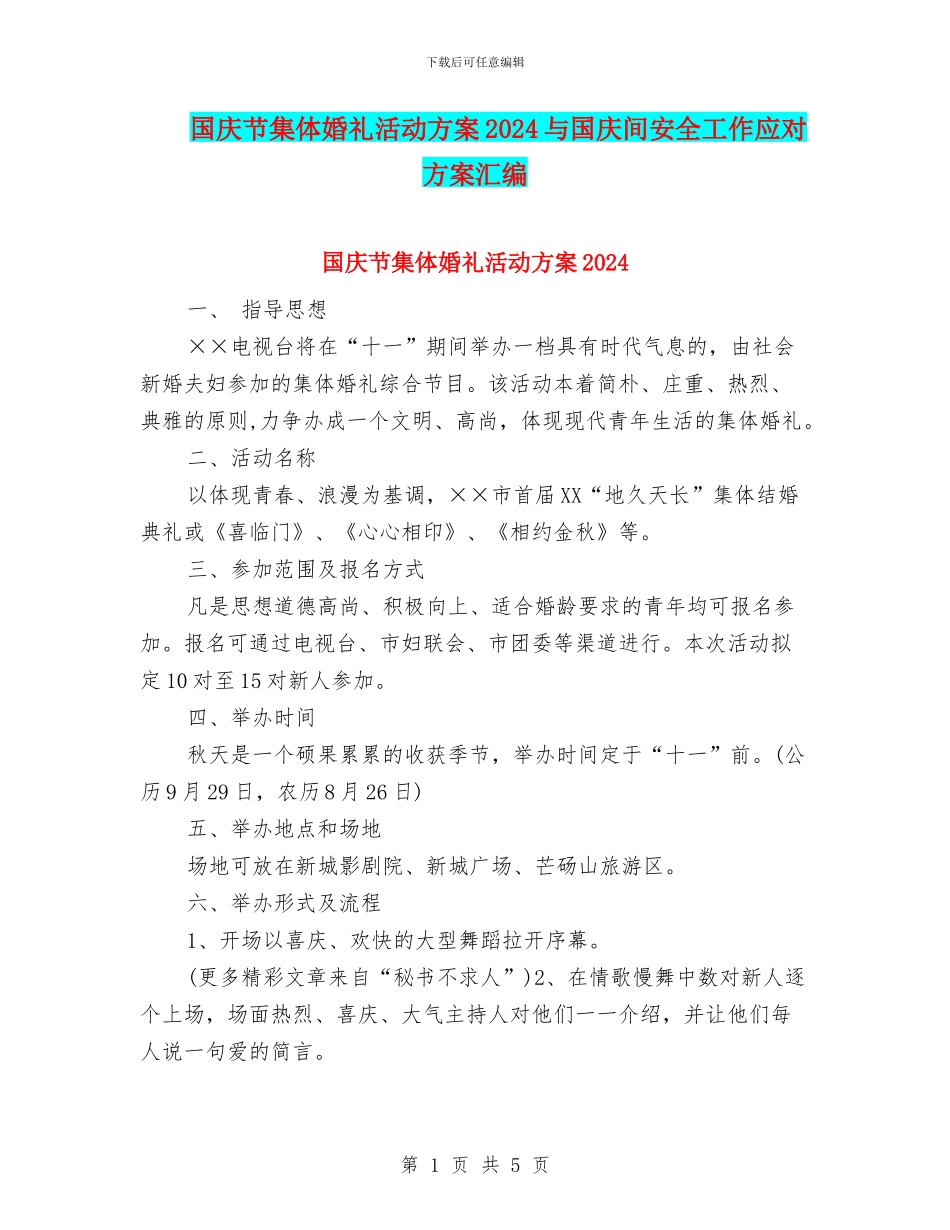 下载后可任意编辑

国庆节集体婚礼活动方案2024与国庆间安全工作应对方案汇编

国庆节集体婚礼活动方案2024

一、 指导思想

××电视台将在“十一”期间举办一档具有时代气息的，由社会新婚夫妇参加的集体婚礼综合节目。该活动本着简朴、庄重、热烈、典雅的原则,力争办成一个文明、高尚，体现现代青年生活的集体婚礼。

二、活动名称

以体现青春、浪漫为基调，××市首届XX“地久天长”集体结婚典礼或《喜临门》、《心心相印》、《相约金秋》等。

三、参加范围及报名方式

凡是思想道德高尚、积极向上、适合婚龄要求的青年均可报名参加。报名可通过电视台、市妇联会、市团委等渠道进行。本次活动拟定10对至15对新人参加。

四、举办时间

秋天是一个硕果累累的收获季节，举办时间定于“十一”前。(公历9月29日，农历8月26日)

五、举办地点和场地

场地可放在新城影剧院、新城广场、芒砀山旅游区。

六、举办形式及流程

1、开场以喜庆、欢快的大型舞蹈拉开序幕。

(更多精彩文章来自“秘书不求人”)2、在情歌慢舞中数对新人逐个上场，场面热烈、喜庆、大气主持人对他们一一介绍，并让他们每人说一句爱的简言。

第 1 页 共 5 页